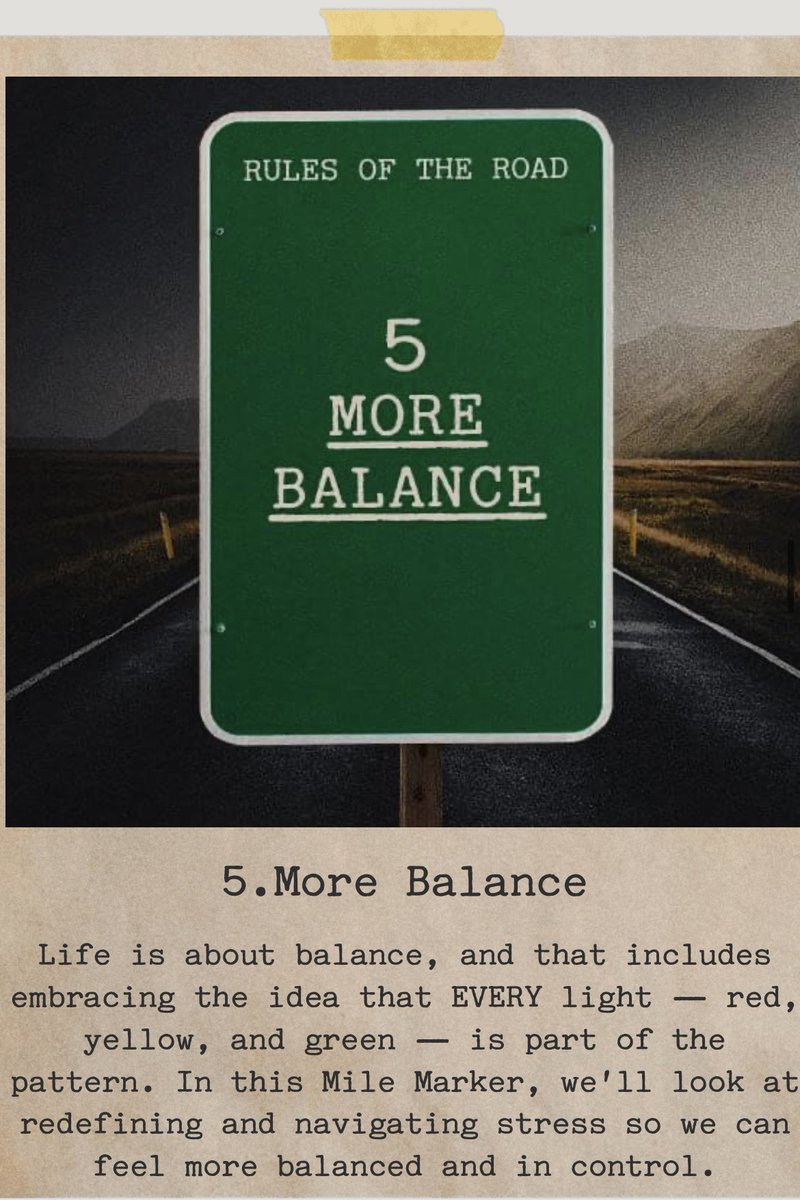 RULES OF THE ROAD

5
MORE
BALANCE

5.More Balance

Life is about balance, and that includes embracing the idea that EVERY light — red, yellow, and green — is part of the pattern. In this Mile Marker, we'll look at redefining and navigating stress so we can feel more balanced and in control.